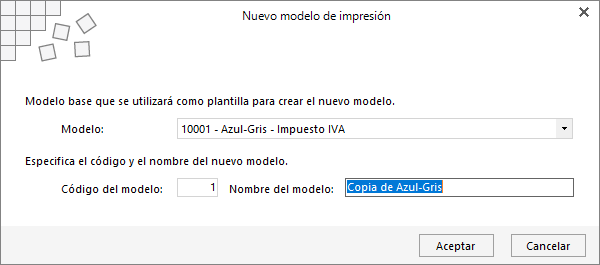 Nuevo modelo de impresión

Modelo base que se utilizará como plantilla para crear el nuevo modelo.

Modelo: 10001 - Azul-Gris - Impuesto IVA

Especifica el código y el nombre del nuevo modelo.

Código del modelo: 1 Nombre del modelo: Copia de Azul-Gris

Aceptar Cancelar